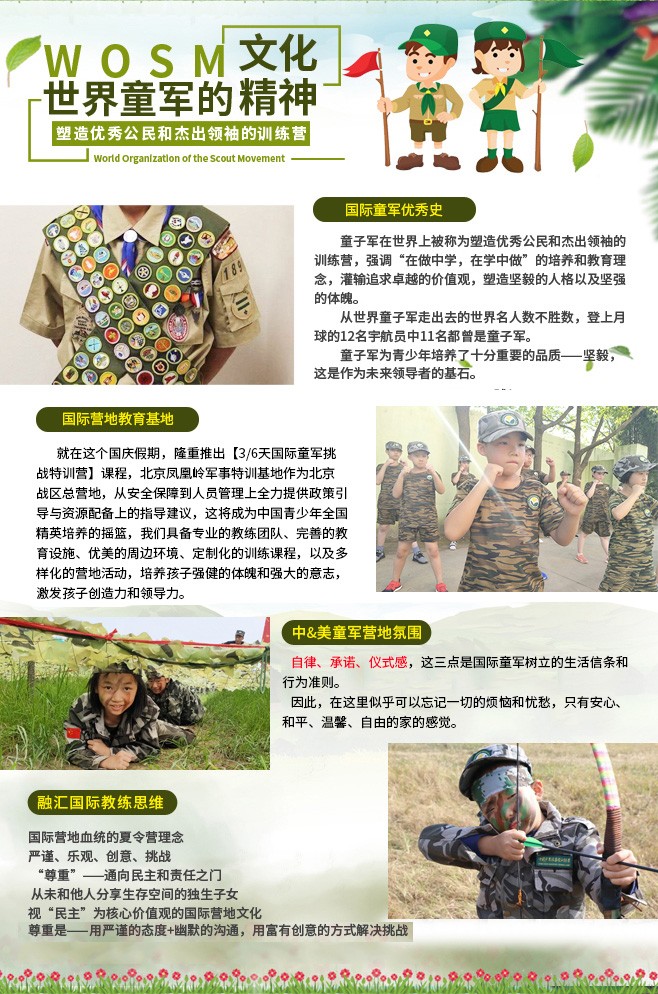 WOSM文化
世界童军的精神
塑造优秀公民和杰出领袖的训练营
World Organization of the Scout Movement

国际童军优秀史

童子军在世界上被称为塑造优秀公民和杰出领袖的训练营，强调“在做中学，在学中做”的培养和教育理念，灌输追求卓越的价值观，塑造坚毅的人格以及坚强的体魄。

从世界童子军走出去的世界名人数不胜数，登上月球的12名宇航员中11名都曾是童子军。

童子军为青少年培养了十分重要的品质——坚毅，这是作为未来领导者的基石。

国际营地教育基地

就在这个国庆假期，隆重推出【3/6天国际童军挑战特训营】课程，北京凤凰岭军事特训基地作为北京战区总营地，从安全保障到人员管理上全力提供政策引导与资源配备上的指导建议，这将成为中国青少年全国精英培养的摇篮，我们具备专业的教练团队、完善的教育设施、优美的周边环境、定制化的训练课程，以及多样化的营地活动，培养孩子强健的体魄和强大的意志，激发孩子创造力和领导力。

中&美童军营地氛围

自律、承诺、仪式感，这三点是国际童军树立的生活信条和行为准则。

因此，在这里似乎可以忘记一切的烦恼和忧愁，只有安心、和平、温馨、自由的家的感觉。

融汇国际教练思维

国际营地血统的夏令营理念
严谨、乐观、创意、挑战
“尊重”——通向民主和责任之门
从未和他人分享生存空间的独生子女
视“民主”为核心价值观的国际营地文化
尊重是——用严谨的态度+幽默的沟通，用富有创意的方式解决挑战